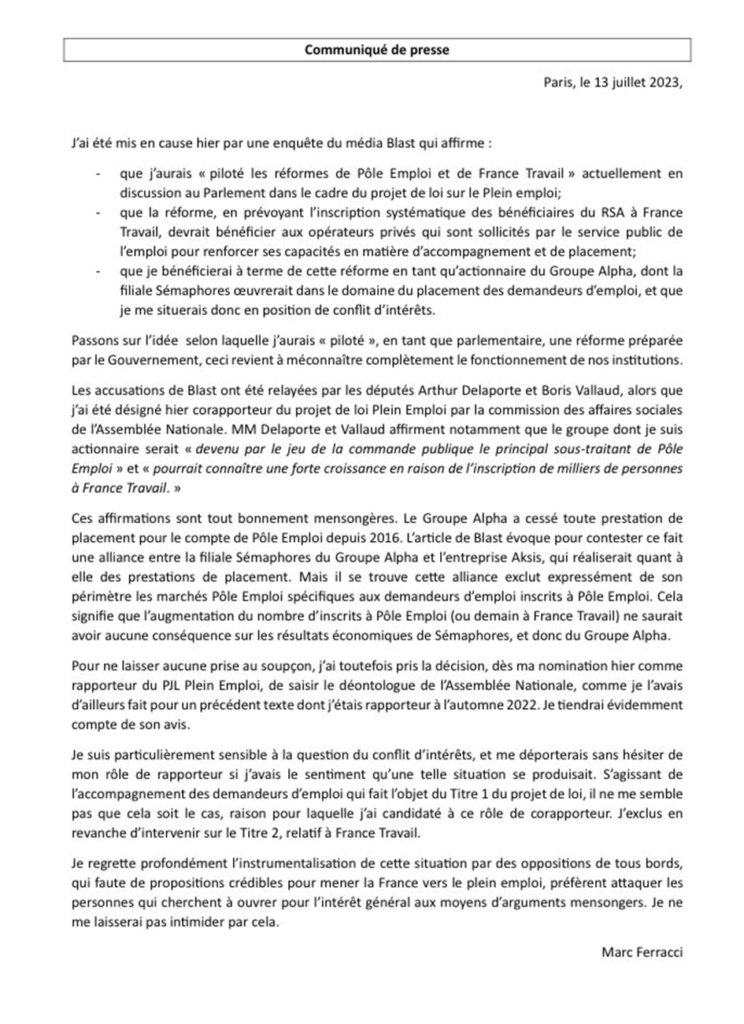 Communiqué de presse

Paris, le 13 juillet 2023,

J'ai été mis en cause hier par une enquête du média Blast qui affirme :

- que j'aurais « piloté les réformes de Pôle Emploi et de France Travail » actuellement en discussion au Parlement dans le cadre du projet de loi sur le Plein emploi;
- que la réforme, en prévoyant l'inscription systématique des bénéficiaires du RSA à France Travail, devrait bénéficier aux opérateurs privés qui sont sollicités par le service public de l'emploi pour renforcer ses capacités en matière d'accompagnement et de placement;
- que je bénéficierai à terme de cette réforme en tant qu'actionnaire du Groupe Alpha, dont la filiale Sémaphores œuvrerait dans le domaine du placement des demandeurs d'emploi, et que je me situerais donc en position de conflit d'intérêts.

Passons sur l'idée selon laquelle j'aurais « piloté », en tant que parlementaire, une réforme préparée par le Gouvernement, ceci revient à méconnaître complètement le fonctionnement de nos institutions.

Les accusations de Blast ont été relayées par les députés Arthur Delaporte et Boris Vallaud, alors que j'ai été désigné hier corapporteur du projet de loi Plein Emploi par la commission des affaires sociales de l'Assemblée Nationale. MM Delaporte et Vallaud affirment notamment que le groupe dont je suis actionnaire serait « devenu par le jeu de la commande publique le principal sous-traitant de Pôle Emploi » et « pourrait connaître une forte croissance en raison de l'inscription de milliers de personnes à France Travail. »

Ces affirmations sont tout bonnement mensongères. Le Groupe Alpha a cessé toute prestation de placement pour le compte de Pôle Emploi depuis 2016. L'article de Blast évoque pour contester ce fait une alliance entre la filiale Sémaphores du Groupe Alpha et l'entreprise Aksis, qui réaliserait quant à elle des prestations de placement. Mais il se trouve cette alliance exclut expressément de son périmètre les marchés Pôle Emploi spécifiques aux demandeurs d'emploi inscrits à Pôle Emploi. Cela signifie que l'augmentation du nombre d'inscrits à Pôle Emploi (ou demain à France Travail) ne saurait avoir aucune conséquence sur les résultats économiques de Sémaphores, et donc du Groupe Alpha.

Pour ne laisser aucune prise au soupçon, j'ai toutefois pris la décision, dès ma nomination hier comme rapporteur du PJL Plein Emploi, de saisir le déontologue de l'Assemblée Nationale, comme je l'avais d'ailleurs fait pour un précédent texte dont j'étais rapporteur à l'automne 2022. Je tiendrai évidemment compte de son avis.

Je suis particulièrement sensible à la question du conflit d'intérêts, et me déporterais sans hésiter de mon rôle de rapporteur si j'avais le sentiment qu'une telle situation se produisait. S'agissant de l'accompagnement des demandeurs d'emploi qui fait l'objet du Titre 1 du projet de loi, il ne me semble pas que cela soit le cas, raison pour laquelle j'ai candidaté à ce rôle de corapporteur. J'exclus en revanche d'intervenir sur le Titre 2, relatif à France Travail.

Je regrette profondément l'instrumentalisation de cette situation par des oppositions de tous bords, qui faute de propositions crédibles pour mener la France vers le plein emploi, préfèrent attaquer les personnes qui cherchent à ouvrer pour l'intérêt général aux moyens d'arguments mensongers. Je ne me laisserai pas intimider par cela.

Marc Ferracci